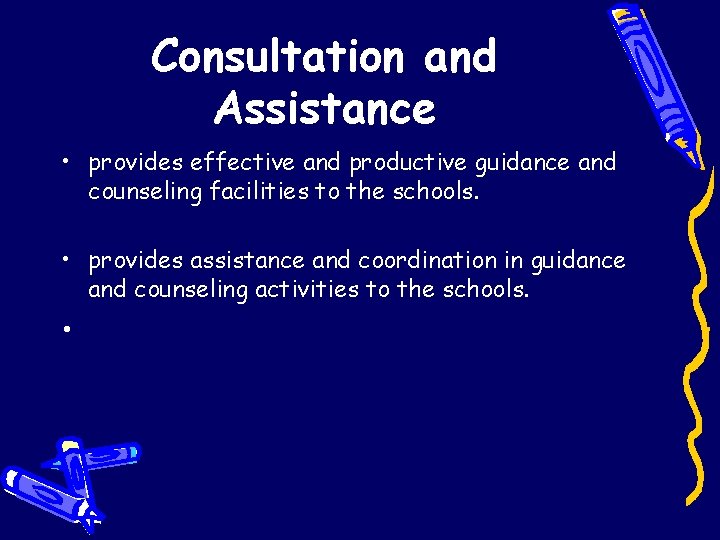 Consultation and Assistance

• provides effective and productive guidance and counseling facilities to the schools.

• provides assistance and coordination in guidance and counseling activities to the schools.

•